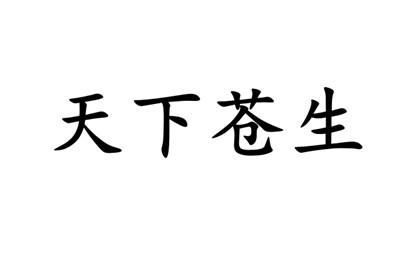 天下苍生